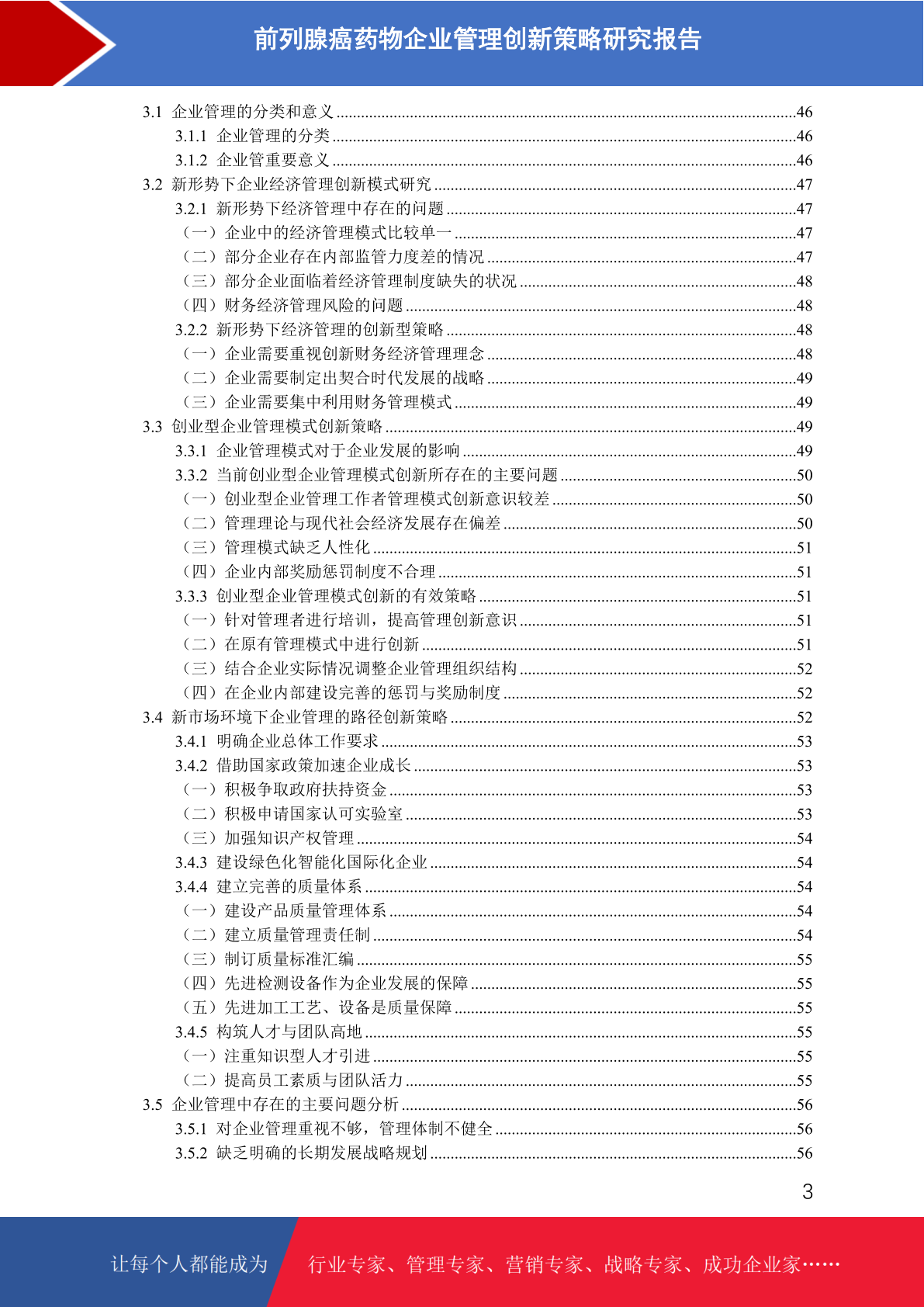 前列腺癌药物企业管理创新策略研究报告

3.1 企业管理的分类和意义 ....46
3.1.1 企业管理的分类 ....46
3.1.2 企业管重要意义 ....46
3.2 新形势下企业经济管理创新模式研究 ....47
3.2.1 新形势下经济管理中存在的问题 ....47
（一）企业中的经济管理模式比较单一 ....47
（二）部分企业存在内部监管力度差的情况 ....47
（三）部分企业面临着经济管理制度缺失的状况 ....48
（四）财务经济管理风险的问题 ....48
3.2.2 新形势下经济管理的创新型策略 ....48
（一）企业需要重视创新财务经济管理理念 ....48
（二）企业需要制定出契合时代发展的战略 ....49
（三）企业需要集中利用财务管理模式 ....49
3.3 创业型企业管理模式创新策略 ....49
3.3.1 企业管理模式对于企业发展的影响 ....49
3.3.2 当前创业型企业管理模式创新所存在的主要问题 ....50
（一）创业型企业管理工作者管理模式创新意识较差 ....50
（二）管理理论与现代社会经济发展存在偏差 ....50
（三）管理模式缺乏人性化 ....51
（四）企业内部奖励惩罚制度不合理 ....51
3.3.3 创业型企业管理模式创新的有效策略 ....51
（一）针对管理者进行培训，提高管理创新意识 ....51
（二）在原有管理模式中进行创新 ....51
（三）结合企业实际情况调整企业管理组织结构 ....52
（四）在企业内部建设完善的惩罚与奖励制度 ....52
3.4 新市场环境下企业管理的路径创新策略 ....52
3.4.1 明确企业总体工作要求 ....53
3.4.2 借助国家政策加速企业成长 ....53
（一）积极争取政府扶持资金 ....53
（二）积极申请国家认可实验室 ....53
（三）加强知识产权管理 ....54
3.4.3 建设绿色化智能化国际化企业 ....54
3.4.4 建立完善的质量体系 ....54
（一）建设产品质量管理体系 ....54
（二）建立质量管理责任制 ....54
（三）制订质量标准汇编 ....55
（四）先进检测设备作为企业发展的保障 ....55
（五）先进加工工艺、设备是质量保障 ....55
3.4.5 构筑人才与团队高地 ....55
（一）注重知识型人才引进 ....55
（二）提高员工素质与团队活力 ....55
3.5 企业管理中存在的主要问题分析 ....56
3.5.1 对企业管理重视不够，管理体制不健全 ....56
3.5.2 缺乏明确的长期发展战略规划 ....56

3

让每个人都能成为 行业专家、管理专家、营销专家、战略专家、成功企业家……